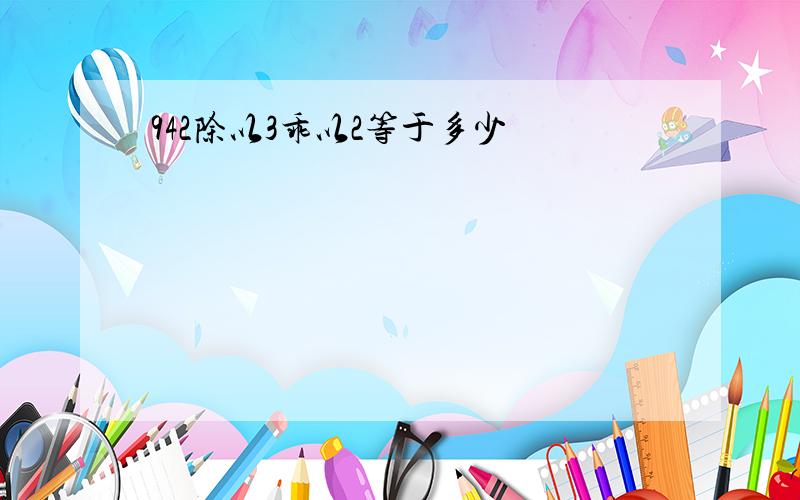 942除以3乘以2等于多少